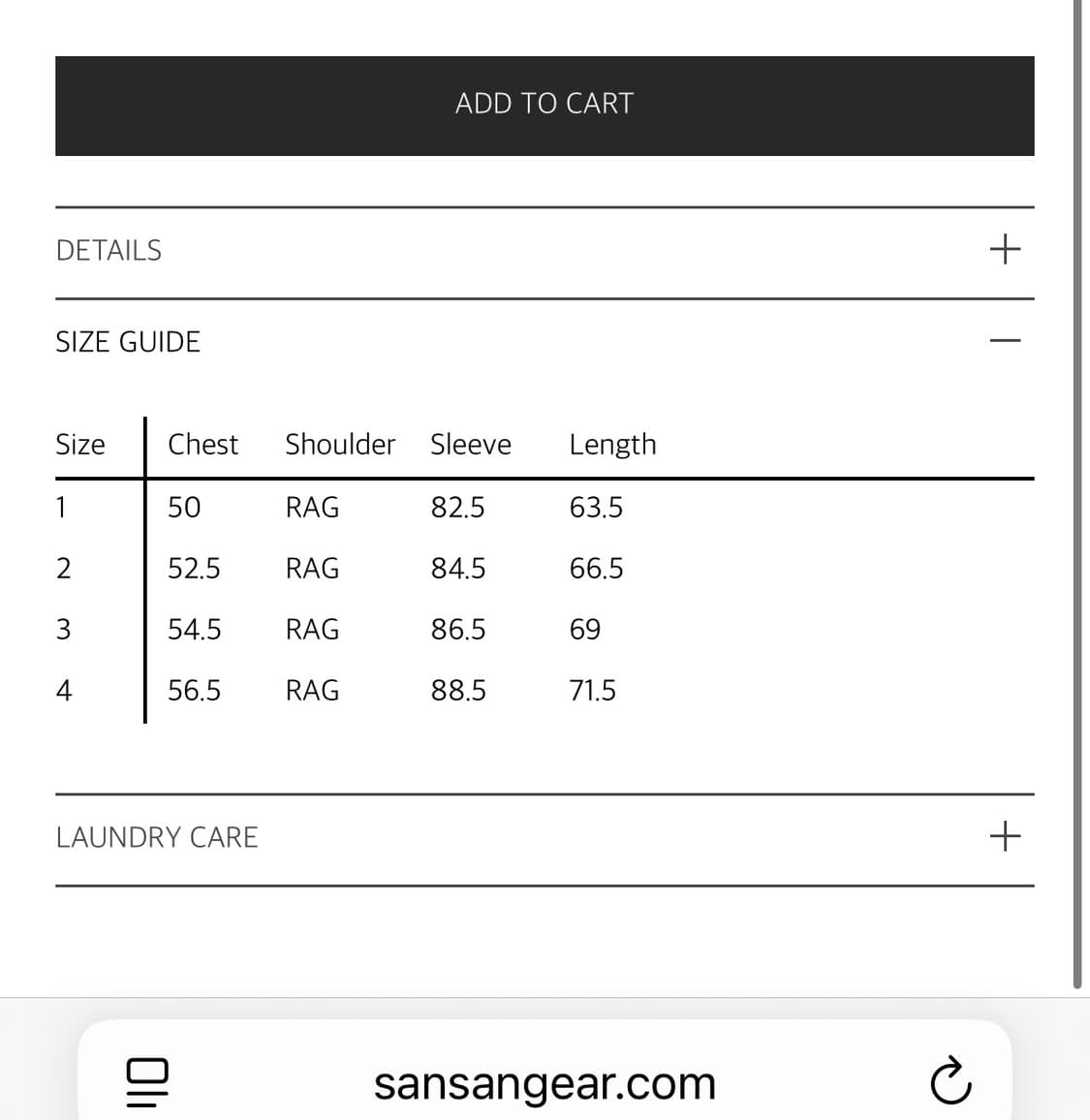 ADD TO CART

DETAILS +

SIZE GUIDE —

| Size | Chest | Shoulder | Sleeve | Length |
|---|---|---|---|---|
| 1 | 50 | RAG | 82.5 | 63.5 |
| 2 | 52.5 | RAG | 84.5 | 66.5 |
| 3 | 54.5 | RAG | 86.5 | 69 |
| 4 | 56.5 | RAG | 88.5 | 71.5 |

LAUNDRY CARE +

sansangear.com